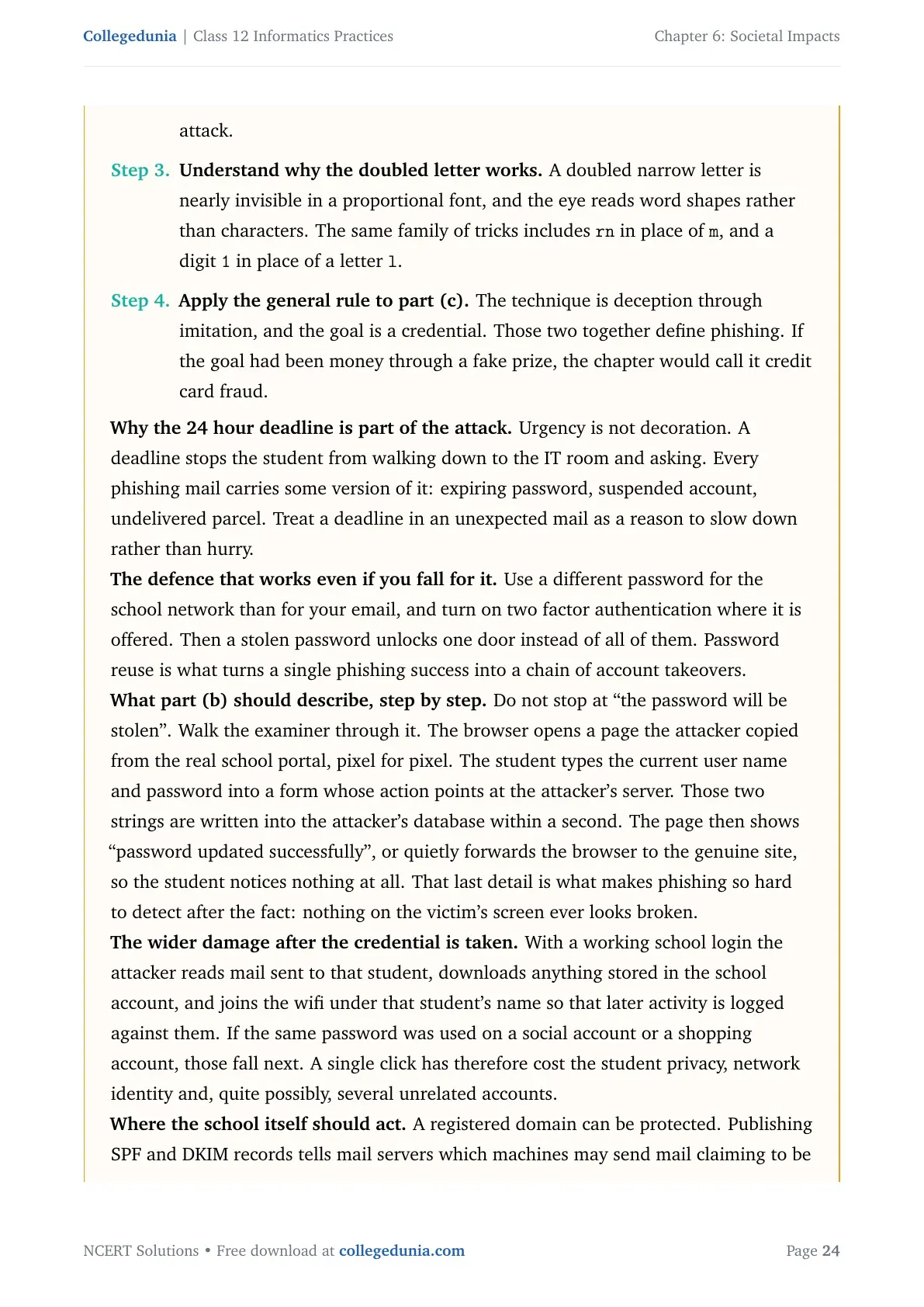 Collegedunia | Class 12 Informatics Practices

Chapter 6: Societal Impacts

attack.

Step 3. Understand why the doubled letter works. A doubled narrow letter is nearly invisible in a proportional font, and the eye reads word shapes rather than characters. The same family of tricks includes rn in place of m, and a digit 1 in place of a letter l.

Step 4. Apply the general rule to part (c). The technique is deception through imitation, and the goal is a credential. Those two together define phishing. If the goal had been money through a fake prize, the chapter would call it credit card fraud.

Why the 24 hour deadline is part of the attack. Urgency is not decoration. A deadline stops the student from walking down to the IT room and asking. Every phishing mail carries some version of it: expiring password, suspended account, undelivered parcel. Treat a deadline in an unexpected mail as a reason to slow down rather than hurry.

The defence that works even if you fall for it. Use a different password for the school network than for your email, and turn on two factor authentication where it is offered. Then a stolen password unlocks one door instead of all of them. Password reuse is what turns a single phishing success into a chain of account takeovers.

What part (b) should describe, step by step. Do not stop at "the password will be stolen". Walk the examiner through it. The browser opens a page the attacker copied from the real school portal, pixel for pixel. The student types the current user name and password into a form whose action points at the attacker's server. Those two strings are written into the attacker's database within a second. The page then shows "password updated successfully", or quietly forwards the browser to the genuine site, so the student notices nothing at all. That last detail is what makes phishing so hard to detect after the fact: nothing on the victim's screen ever looks broken.

The wider damage after the credential is taken. With a working school login the attacker reads mail sent to that student, downloads anything stored in the school account, and joins the wifi under that student's name so that later activity is logged against them. If the same password was used on a social account or a shopping account, those fall next. A single click has therefore cost the student privacy, network identity and, quite possibly, several unrelated accounts.

Where the school itself should act. A registered domain can be protected. Publishing SPF and DKIM records tells mail servers which machines may send mail claiming to be

NCERT Solutions • Free download at collegedunia.com

Page 24